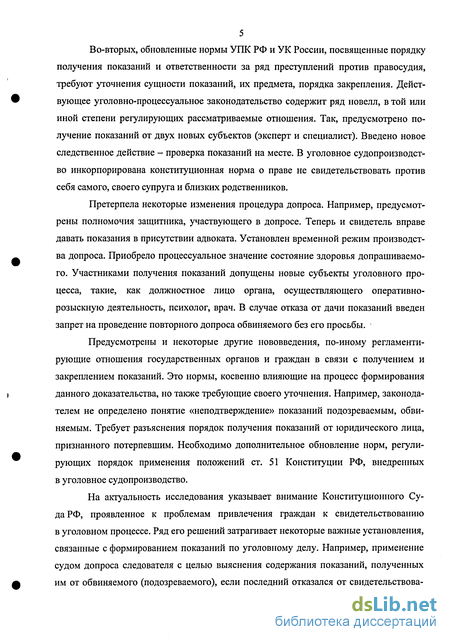 5

Во-вторых, обновленные нормы УПК РФ и УК России, посвященные порядку получения показаний и ответственности за ряд преступлений против правосудия, требуют уточнения сущности показаний, их предмета, порядка закрепления. Действующее уголовно-процессуальное законодательство содержит ряд новелл, в той или иной степени регулирующих рассматриваемые отношения. Так, предусмотрено получение показаний от двух новых субъектов (эксперт и специалист). Введено новое следственное действие – проверка показаний на месте. В уголовное судопроизводство инкорпорирована конституционная норма о праве не свидетельствовать против себя самого, своего супруга и близких родственников.

Претерпела некоторые изменения процедура допроса. Например, предусмотрены полномочия защитника, участвующего в допросе. Теперь и свидетель вправе давать показания в присутствии адвоката. Установлен временной режим производства допроса. Приобрело процессуальное значение состояние здоровья допрашиваемого. Участниками получения показаний допущены новые субъекты уголовного процесса, такие, как должностное лицо органа, осуществляющего оперативно-розыскную деятельность, психолог, врач. В случае отказа от дачи показаний введен запрет на проведение повторного допроса обвиняемого без его просьбы.

Предусмотрены и некоторые другие нововведения, по-иному регламентирующие отношения государственных органов и граждан в связи с получением и закреплением показаний. Это нормы, косвенно влияющие на процесс формирования данного доказательства, но также требующие своего уточнения. Например, законодателем не определено понятие «неподтверждение» показаний подозреваемым, обвиняемым. Требует разъяснения порядок получения показаний от юридического лица, признанного потерпевшим. Необходимо дополнительное обновление норм, регулирующих порядок применения положений ст. 51 Конституции РФ, внедренных в уголовное судопроизводство.

На актуальность исследования указывает внимание Конституционного Суда РФ, проявленное к проблемам привлечения граждан к свидетельствованию в уголовном процессе. Ряд его решений затрагивает некоторые важные установления, связанные с формированием показаний по уголовному делу. Например, применение судом допроса следователя с целью выяснения содержания показаний, полученных им от обвиняемого (подозреваемого), если последний отказался от свидетельствова-

dsLib.net
библиотека диссертаций